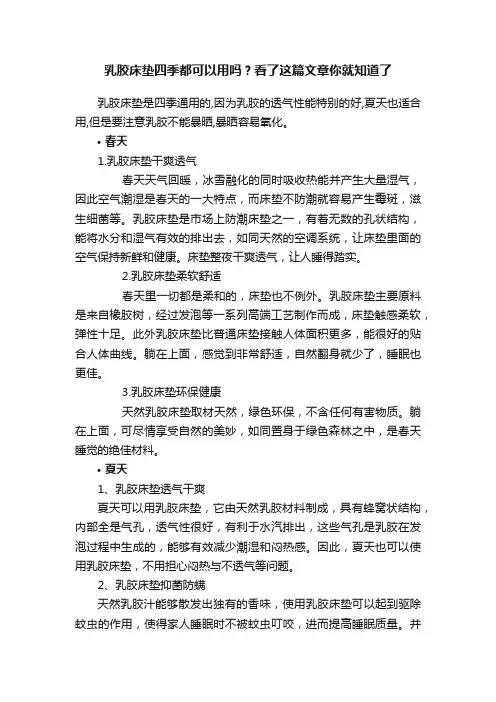 乳胶床垫四季都可以用吗？看了这篇文章你就知道了

乳胶床垫是四季通用的,因为乳胶的透气性能特别的好,夏天也适合用,但是要注意乳胶不能暴晒,暴晒容易氧化。

• 春天

1.乳胶床垫干爽透气

春天天气回暖，冰雪融化的同时吸收热能并产生大量湿气，因此空气潮湿是春天的一大特点，而床垫不防潮就容易产生霉斑，滋生细菌等。乳胶床垫是市场上防潮床垫之一，有着无数的孔状结构，能将水分和湿气有效的排出去，如同天然的空调系统，让床垫里面的空气保持新鲜和健康。床垫整夜干爽透气，让人睡得踏实。

2.乳胶床垫柔软舒适

春天里一切都是柔和的，床垫也不例外。乳胶床垫主要原料是来自橡胶树，经过发泡等一系列高端工艺制作而成，床垫触感柔软，弹性十足。此外乳胶床垫比普通床垫接触人体面积更多，能很好的贴合人体曲线。躺在上面，感觉到非常舒适，自然翻身就少了，睡眠也更佳。

3.乳胶床垫环保健康

天然乳胶床垫取材天然，绿色环保，不含任何有害物质。躺在上面，可尽情享受自然的美妙，如同置身于绿色森林之中，是春天睡觉的绝佳材料。

• 夏天

1、乳胶床垫透气干爽

夏天可以用乳胶床垫，它由天然乳胶材料制成，具有蜂窝状结构，内部全是气孔，透气性很好，有利于水汽排出，这些气孔是乳胶在发泡过程中生成的，能够有效减少潮湿和闷热感。因此，夏天也可以使用乳胶床垫，不用担心闷热与不透气等问题。

2、乳胶床垫抑菌防螨

天然乳胶汁能够散发出独有的香味，使用乳胶床垫可以起到驱除蚊虫的作用，使得家人睡眠时不被蚊虫叮咬，进而提高睡眠质量。并